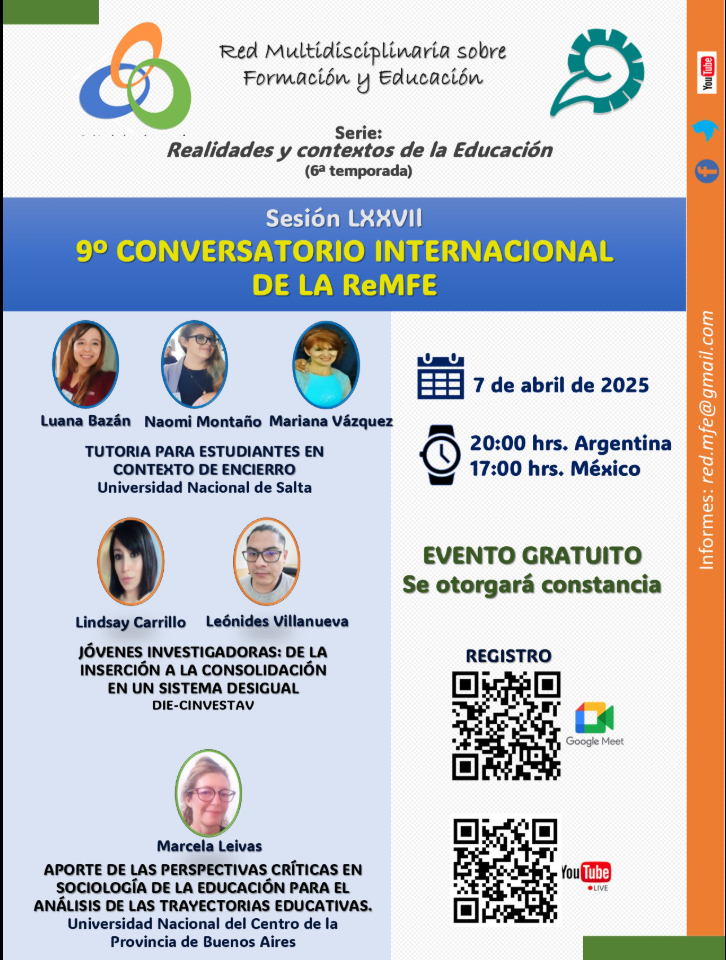 Red Multidisciplinaria sobre Formación y Educación

Serie:
Realidades y contextos de la Educación
(6ª temporada)

Sesión LXXVII
9º CONVERSATORIO INTERNACIONAL DE LA ReMFE

Luana Bazán Naomi Montaño Mariana Vázquez

TUTORIA PARA ESTUDIANTES EN CONTEXTO DE ENCIERRO
Universidad Nacional de Salta

Lindsay Carrillo Leónides Villanueva

JÓVENES INVESTIGADORAS: DE LA INSERCIÓN A LA CONSOLIDACIÓN EN UN SISTEMA DESIGUAL
DIE-CINVESTAV

Marcela Leivas

APORTE DE LAS PERSPECTIVAS CRÍTICAS EN SOCIOLOGÍA DE LA EDUCACIÓN PARA EL ANÁLISIS DE LAS TRAYECTORIAS EDUCATIVAS.
Universidad Nacional del Centro de la Provincia de Buenos Aires

7 de abril de 2025

20:00 hrs. Argentina
17:00 hrs. México

EVENTO GRATUITO
Se otorgará constancia

REGISTRO

Google Meet

YouTube LIVE

YouTube

Informes: red.mfe@gmail.com